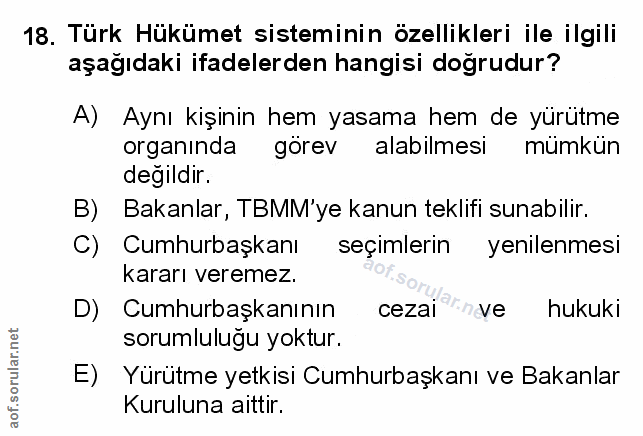 18. Türk Hükümet sisteminin özellikleri ile ilgili aşağıdaki ifadelerden hangisi doğrudur?

A) Aynı kişinin hem yasama hem de yürütme organında görev alabilmesi mümkün değildir.

B) Bakanlar, TBMM'ye kanun teklifi sunabilir.

C) Cumhurbaşkanı seçimlerin yenilenmesi kararı veremez.

D) Cumhurbaşkanının cezai ve hukuki sorumluluğu yoktur.

E) Yürütme yetkisi Cumhurbaşkanı ve Bakanlar Kuruluna aittir.

aof.sorular.net